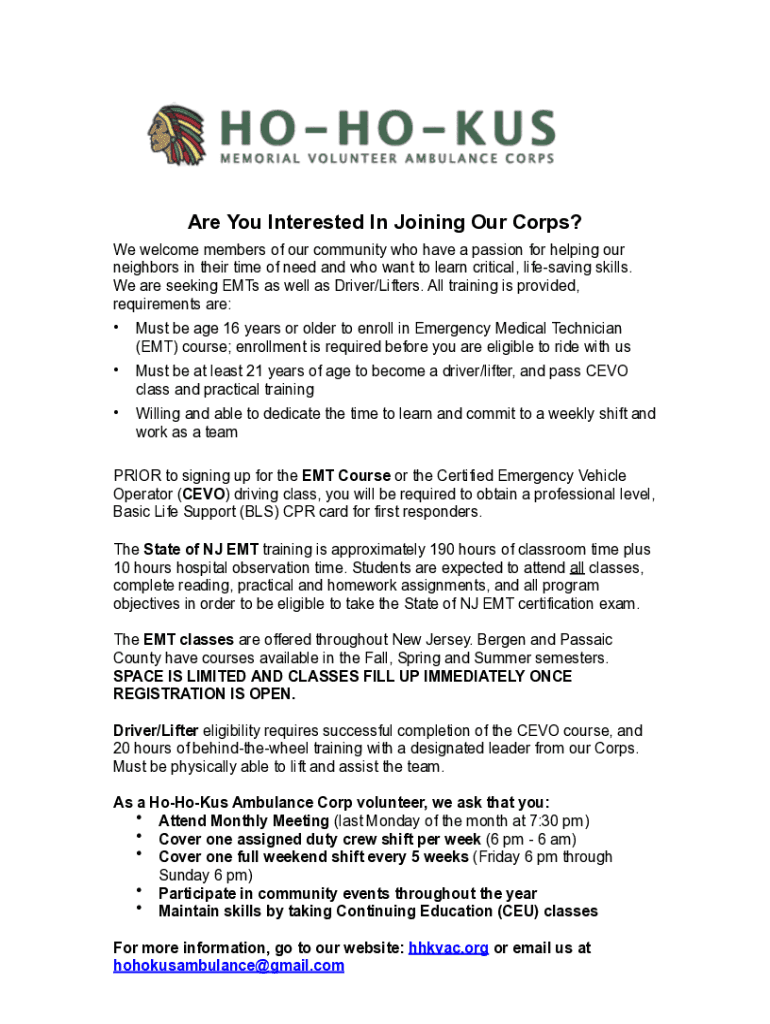 HO-HO-KUS
MEMORIAL VOLUNTEER AMBULANCE CORPS

Are You Interested In Joining Our Corps?

We welcome members of our community who have a passion for helping our neighbors in their time of need and who want to learn critical, life-saving skills. We are seeking EMTs as well as Driver/Lifters. All training is provided, requirements are:

• Must be age 16 years or older to enroll in Emergency Medical Technician (EMT) course; enrollment is required before you are eligible to ride with us
• Must be at least 21 years of age to become a driver/lifter, and pass CEVO class and practical training
• Willing and able to dedicate the time to learn and commit to a weekly shift and work as a team

PRIOR to signing up for the EMT Course or the Certified Emergency Vehicle Operator (CEVO) driving class, you will be required to obtain a professional level, Basic Life Support (BLS) CPR card for first responders.

The State of NJ EMT training is approximately 190 hours of classroom time plus 10 hours hospital observation time. Students are expected to attend all classes, complete reading, practical and homework assignments, and all program objectives in order to be eligible to take the State of NJ EMT certification exam.

The EMT classes are offered throughout New Jersey. Bergen and Passaic County have courses available in the Fall, Spring and Summer semesters. SPACE IS LIMITED AND CLASSES FILL UP IMMEDIATELY ONCE REGISTRATION IS OPEN.

Driver/Lifter eligibility requires successful completion of the CEVO course, and 20 hours of behind-the-wheel training with a designated leader from our Corps. Must be physically able to lift and assist the team.

As a Ho-Ho-Kus Ambulance Corp volunteer, we ask that you:
• Attend Monthly Meeting (last Monday of the month at 7:30 pm)
• Cover one assigned duty crew shift per week (6 pm - 6 am)
• Cover one full weekend shift every 5 weeks (Friday 6 pm through Sunday 6 pm)
• Participate in community events throughout the year
• Maintain skills by taking Continuing Education (CEU) classes

For more information, go to our website: hhkvac.org or email us at hohokusambulance@gmail.com